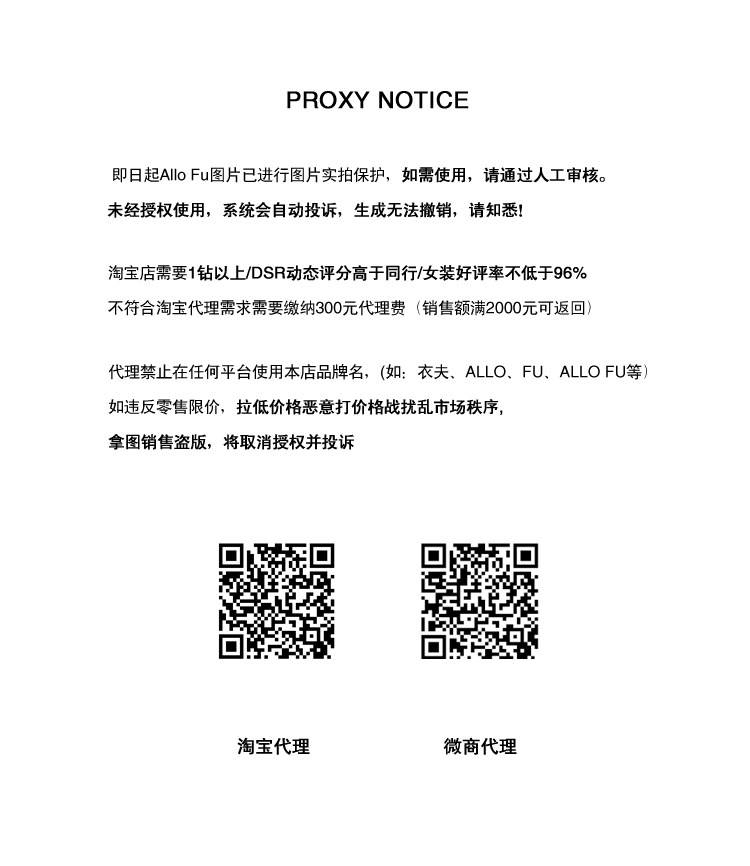 PROXY NOTICE

即日起Allo Fu图片已进行图片实拍保护，如需使用，请通过人工审核。
未经授权使用，系统会自动投诉，生成无法撤销，请知悉!

淘宝店需要1钻以上/DSR动态评分高于同行/女装好评率不低于96%
不符合淘宝代理需求需要缴纳300元代理费（销售额满2000元可返回）

代理禁止在任何平台使用本店品牌名，(如：衣夫、ALLO、FU、ALLO FU等)
如违反零售限价，拉低价格恶意打价格战扰乱市场秩序，
拿图销售盗版，将取消授权并投诉

淘宝代理

微商代理